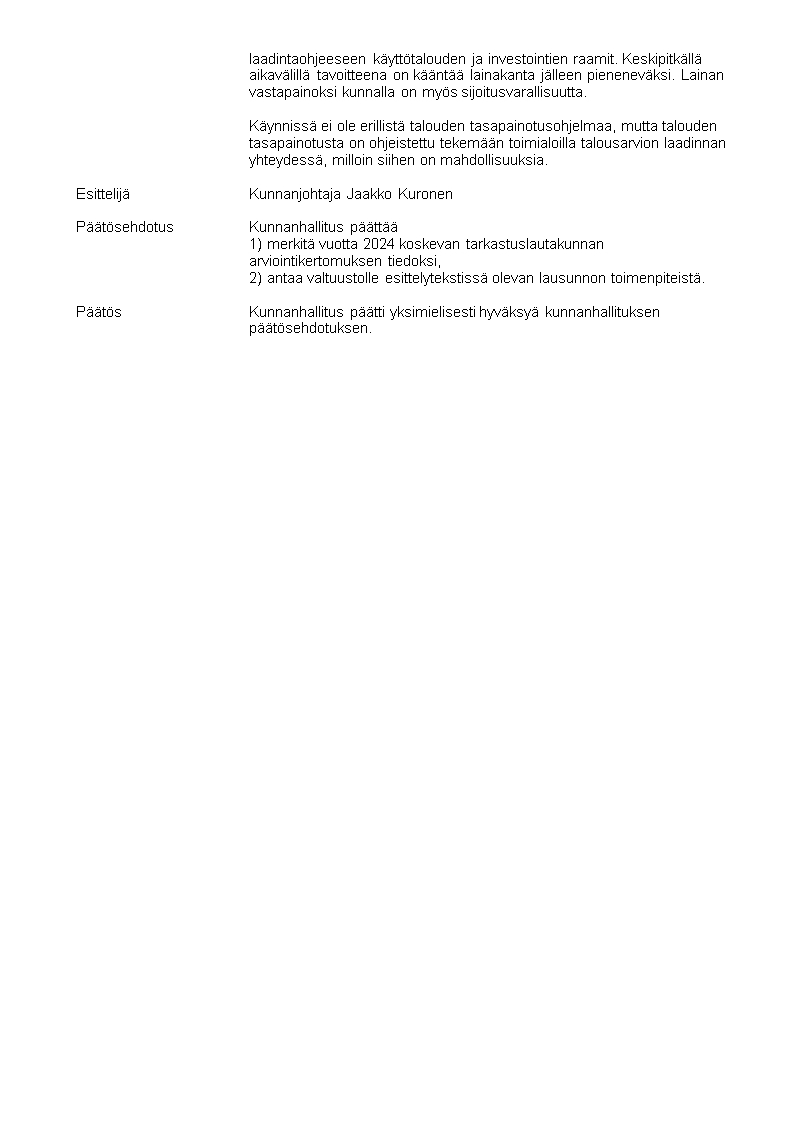 laadintaohjeeseen käyttötalouden ja investointien raamit. Keskipitkällä aikavälillä tavoitteena on kääntää lainakanta jälleen pieneneväksi. Lainan vastapainoksi kunnalla on myös sijoitusvarallisuutta.

Käynnissä ei ole erillistä talouden tasapainotusohjelmaa, mutta talouden tasapainotusta on ohjeistettu tekemään toimialoilla talousarvion laadinnan yhteydessä, milloin siihen on mahdollisuuksia.

Esittelijä

Kunnanjohtaja Jaakko Kuronen

Päätösehdotus

Kunnanhallitus päättää
1) merkitä vuotta 2024 koskevan tarkastuslautakunnan arviointikertomuksen tiedoksi,
2) antaa valtuustolle esittelytekstissä olevan lausunnon toimenpiteistä.

Päätös

Kunnanhallitus päätti yksimielisesti hyväksyä kunnanhallituksen päätösehdotuksen.